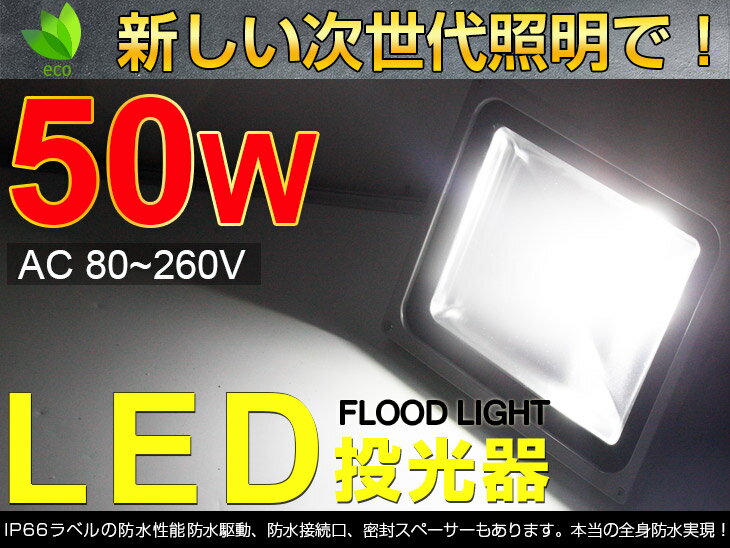 eco

新しい次世代照明で！

50w

AC 80~260V

LED

FLOOD LIGHT

投光器

IP66ラベルの防水性能防水駆動、防水接続口、密封スペーサーもあります。本当の全身防水実現！